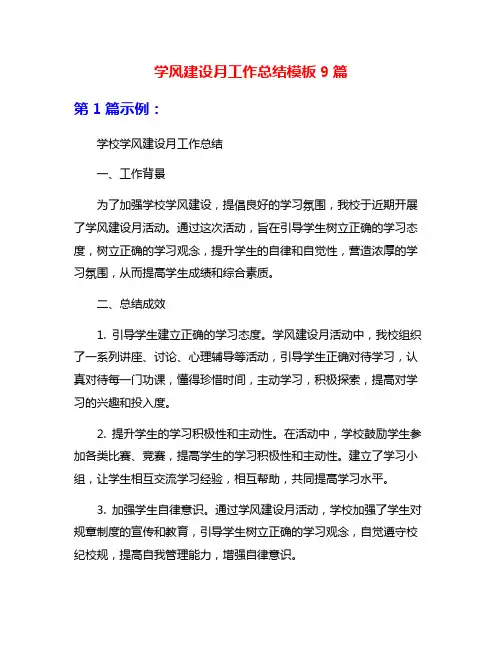 学风建设月工作总结模板 9 篇

第 1 篇示例：

学校学风建设月工作总结

一、工作背景

为了加强学校学风建设，提倡良好的学习氛围，我校于近期开展了学风建设月活动。通过这次活动，旨在引导学生树立正确的学习态度，树立正确的学习观念，提升学生的自律和自觉性，营造浓厚的学习氛围，从而提高学生成绩和综合素质。

二、总结成效

1. 引导学生建立正确的学习态度。学风建设月活动中，我校组织了一系列讲座、讨论、心理辅导等活动，引导学生正确对待学习，认真对待每一门功课，懂得珍惜时间，主动学习，积极探索，提高对学习的兴趣和投入度。

2. 提升学生的学习积极性和主动性。在活动中，学校鼓励学生参加各类比赛、竞赛，提高学生的学习积极性和主动性。建立了学习小组，让学生相互交流学习经验，相互帮助，共同提高学习水平。

3. 加强学生自律意识。通过学风建设月活动，学校加强了学生对规章制度的宣传和教育，引导学生树立正确的学习观念，自觉遵守校纪校规，提高自我管理能力，增强自律意识。